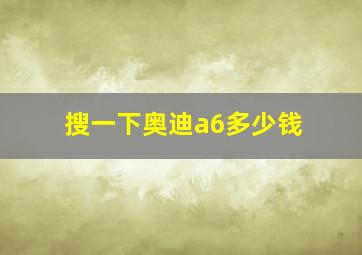 搜一下奥迪a6多少钱